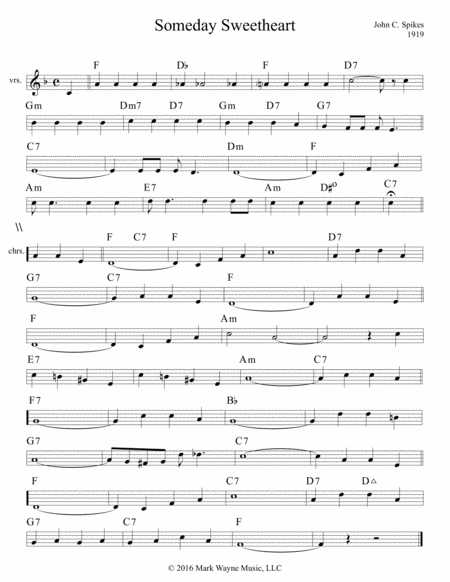 Someday Sweetheart

John C. Spikes
1919

vrs.

F D♭ F D7

Gm Dm7 D7 Gm D7 G7

C7 Dm F

Am E7 Am D♯° C7

\\

chrs.

F C7 F D7

G7 C7 F

F Am

E7 Am C7

F7 B♭

G7 C7

F C7 D7 D△

G7 C7 F

© 2016 Mark Wayne Music, LLC